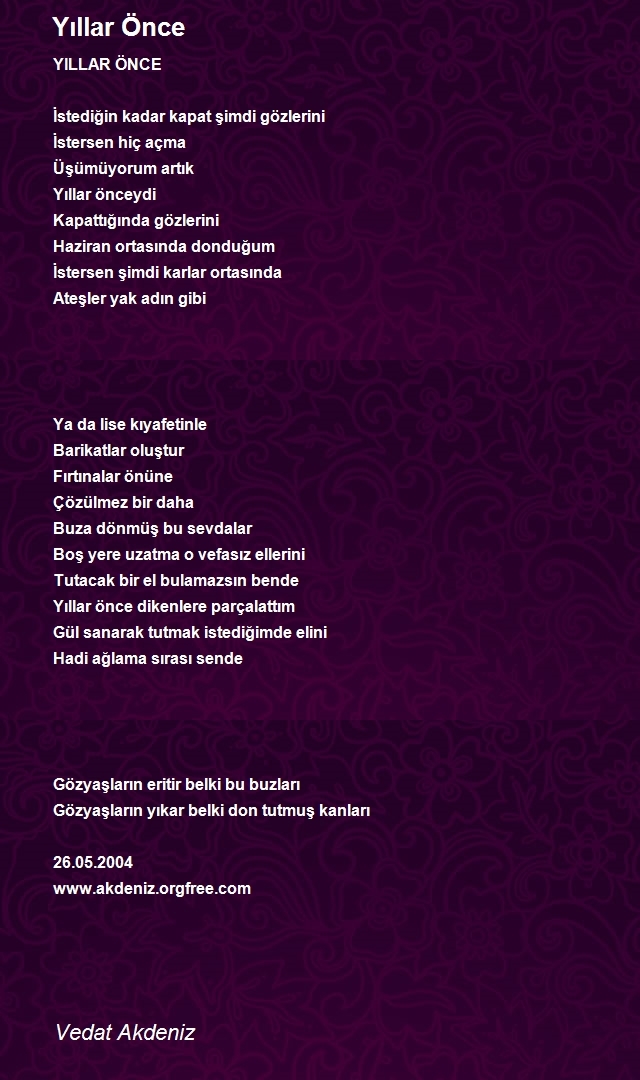 Yıllar Önce

YILLAR ÖNCE

İstediğin kadar kapat şimdi gözlerini
İstersen hiç açma
Üşümüyorum artık
Yıllar önceydi
Kapattığında gözlerini
Haziran ortasında donduğum
İstersen şimdi karlar ortasında
Ateşler yak adın gibi

Ya da lise kıyafetinle
Barikatlar oluştur
Fırtınalar önüne
Çözülmez bir daha
Buza dönmüş bu sevdalar
Boş yere uzatma o vefasız ellerini
Tutacak bir el bulamazsın bende
Yıllar önce dikenlere parçalattım
Gül sanarak tutmak istediğimde elini
Hadi ağlama sırası sende

Gözyaşların eritir belki bu buzları
Gözyaşların yıkar belki don tutmuş kanları

26.05.2004
www.akdeniz.orgfree.com

Vedat Akdeniz